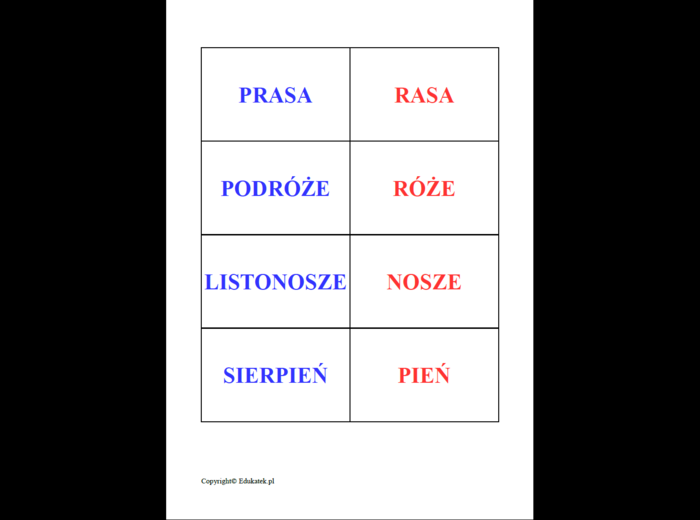 | PRASA | RASA |
|---|---|
| PODRÓŻE | RÓŻE |
| LISTONOSZE | NOSZE |
| SIERPIEŃ | PIEŃ |

Copyright© Edukatek.pl